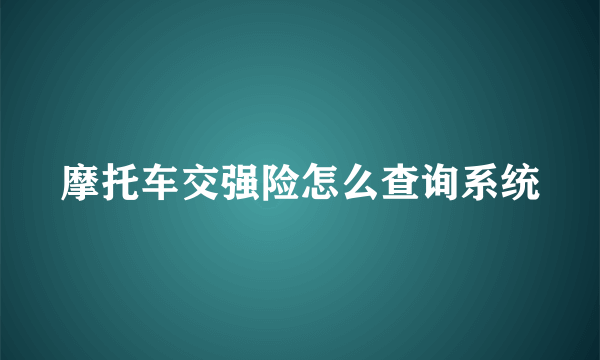 摩托车交强险怎么查询系统